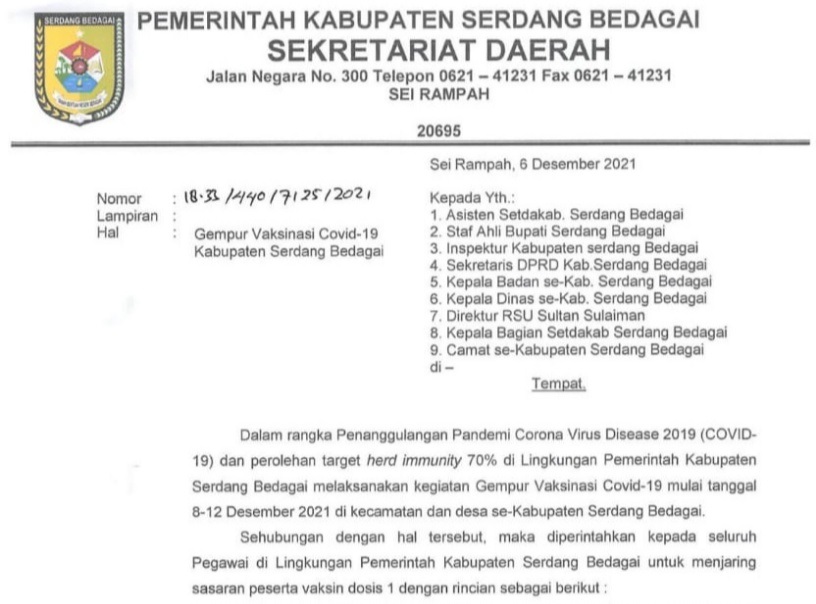 SERDANG BEDAGAI

PEMERINTAH KABUPATEN SERDANG BEDAGAI
SEKRETARIAT DAERAH
Jalan Negara No. 300 Telepon 0621 – 41231 Fax 0621 – 41231
SEI RAMPAH

20695

Sei Rampah, 6 Desember 2021

Nomor : 18.33/440/7125/2021
Lampiran :
Hal : Gempur Vaksinasi Covid-19 Kabupaten Serdang Bedagai

Kepada Yth.:
1. Asisten Setdakab. Serdang Bedagai
2. Staf Ahli Bupati Serdang Bedagai
3. Inspektur Kabupaten serdang Bedagai
4. Sekretaris DPRD Kab.Serdang Bedagai
5. Kepala Badan se-Kab. Serdang Bedagai
6. Kepala Dinas se-Kab. Serdang Bedagai
7. Direktur RSU Sultan Sulaiman
8. Kepala Bagian Setdakab Serdang Bedagai
9. Camat se-Kabupaten Serdang Bedagai
di –
Tempat.

Dalam rangka Penanggulangan Pandemi Corona Virus Disease 2019 (COVID-19) dan perolehan target herd immunity 70% di Lingkungan Pemerintah Kabupaten Serdang Bedagai melaksanakan kegiatan Gempur Vaksinasi Covid-19 mulai tanggal 8-12 Desember 2021 di kecamatan dan desa se-Kabupaten Serdang Bedagai.

Sehubungan dengan hal tersebut, maka diperintahkan kepada seluruh Pegawai di Lingkungan Pemerintah Kabupaten Serdang Bedagai untuk menjaring sasaran peserta vaksin dosis 1 dengan rincian sebagai berikut :